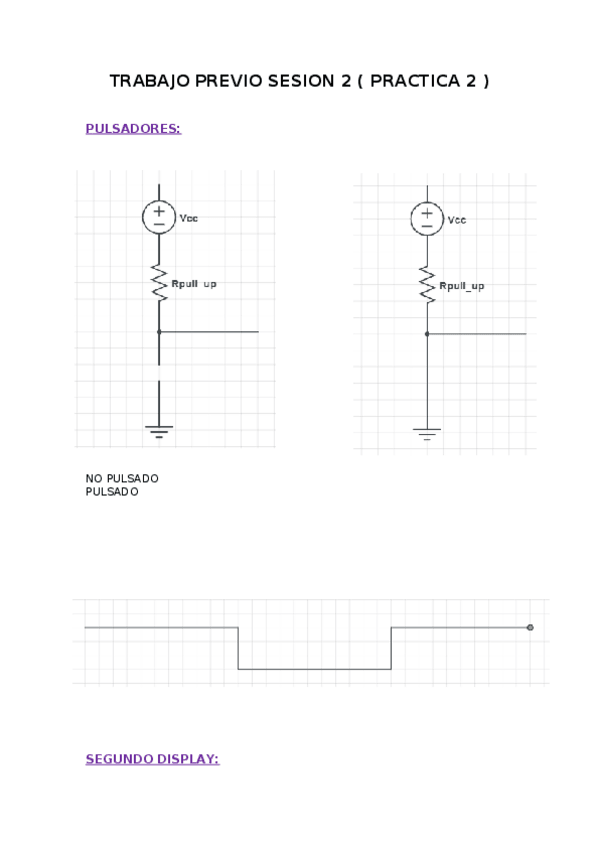 TRABAJO PREVIO SESION 2 ( PRACTICA 2 )

PULSADORES:

Vcc

Rpull_up

Vcc

Rpull_up

NO PULSADO
PULSADO

SEGUNDO DISPLAY: